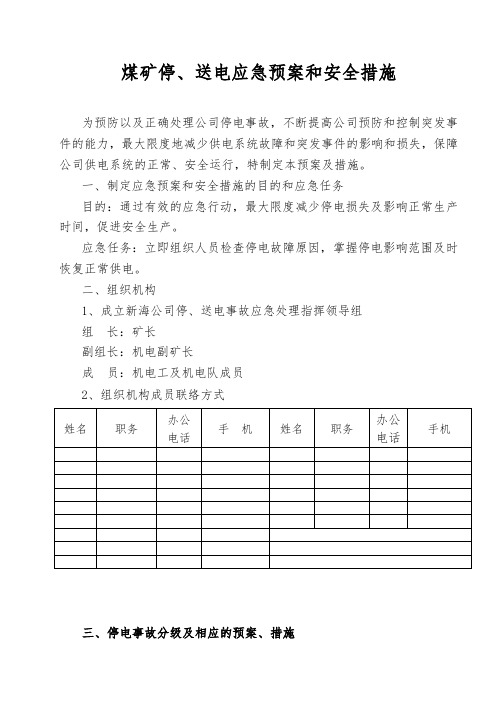 煤矿停、送电应急预案和安全措施

为预防以及正确处理公司停电事故，不断提高公司预防和控制突发事件的能力，最大限度地减少供电系统故障和突发事件的影响和损失，保障公司供电系统的正常、安全运行，特制定本预案及措施。

一、制定应急预案和安全措施的目的和应急任务

目的：通过有效的应急行动，最大限度减少停电损失及影响正常生产时间，促进安全生产。

应急任务：立即组织人员检查停电故障原因，掌握停电影响范围及时恢复正常供电。

二、组织机构

1、成立新海公司停、送电事故应急处理指挥领导组

组　长：矿长

副组长：机电副矿长

成　员：机电工及机电队成员

2、组织机构成员联络方式

| 姓名 | 职务 | 办公电话 | 手　机 | 姓名 | 职务 | 办公电话 | 手机 |
|---|---|---|---|---|---|---|---|
| | | | | | | | |
| | | | | | | | |
| | | | | | | | |
| | | | | | | | |
| | | | | | | | |
| | | | | | | | |
| | | | | | | | |
| | | | | | | | |
| | | | | | | | |

三、停电事故分级及相应的预案、措施